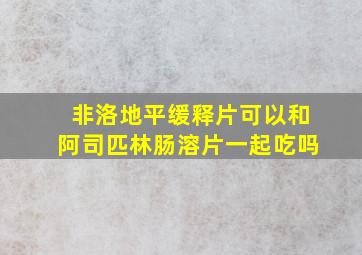 非洛地平缓释片可以和阿司匹林肠溶片一起吃吗